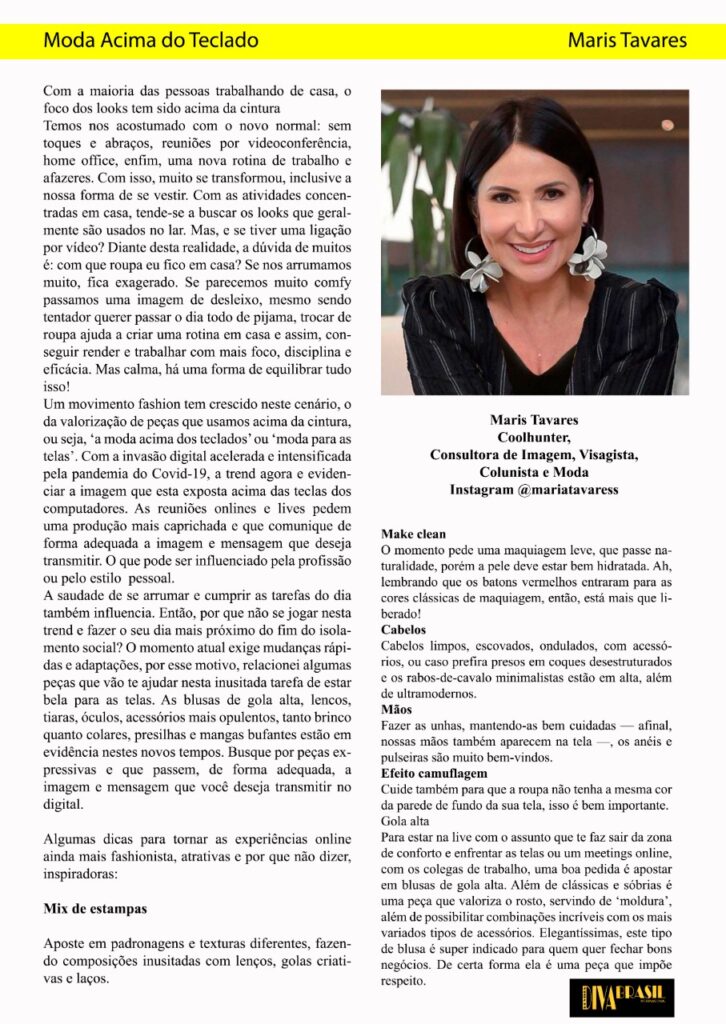 Moda Acima do Teclado

Maris Tavares

Com a maioria das pessoas trabalhando de casa, o foco dos looks tem sido acima da cintura
Temos nos acostumado com o novo normal: sem toques e abraços, reuniões por videoconferência, home office, enfim, uma nova rotina de trabalho e afazeres. Com isso, muito se transformou, inclusive a nossa forma de se vestir. Com as atividades concentradas em casa, tende-se a buscar os looks que geralmente são usados no lar. Mas, e se tiver uma ligação por vídeo? Diante desta realidade, a dúvida de muitos é: com que roupa eu fico em casa? Se nos arrumamos muito, fica exagerado. Se parecemos muito comfy passamos uma imagem de desleixo, mesmo sendo tentador querer passar o dia todo de pijama, trocar de roupa ajuda a criar uma rotina em casa e assim, conseguir render e trabalhar com mais foco, disciplina e eficácia. Mas calma, há uma forma de equilibrar tudo isso!
Um movimento fashion tem crescido neste cenário, o da valorização de peças que usamos acima da cintura, ou seja, 'a moda acima dos teclados' ou 'moda para as telas'. Com a invasão digital acelerada e intensificada pela pandemia do Covid-19, a trend agora e evidenciar a imagem que esta exposta acima das teclas dos computadores. As reuniões onlines e lives pedem uma produção mais caprichada e que comunique de forma adequada a imagem e mensagem que deseja transmitir. O que pode ser influenciado pela profissão ou pelo estilo pessoal.
A saudade de se arrumar e cumprir as tarefas do dia também influencia. Então, por que não se jogar nesta trend e fazer o seu dia mais próximo do fim do isolamento social? O momento atual exige mudanças rápidas e adaptações, por esse motivo, relacionei algumas peças que vão te ajudar nesta inusitada tarefa de estar bela para as telas. As blusas de gola alta, lencos, tiaras, óculos, acessórios mais opulentos, tanto brinco quanto colares, presilhas e mangas bufantes estão em evidência nestes novos tempos. Busque por peças expressivas e que passem, de forma adequada, a imagem e mensagem que você deseja transmitir no digital.

Algumas dicas para tornar as experiências online ainda mais fashionista, atrativas e por que não dizer, inspiradoras:

Mix de estampas

Aposte em padronagens e texturas diferentes, fazendo composições inusitadas com lenços, golas criativas e laços.

Maris Tavares
Coolhunter,
Consultora de Imagem, Visagista,
Colunista e Moda
Instagram @mariatavaress

Make clean
O momento pede uma maquiagem leve, que passe naturalidade, porém a pele deve estar bem hidratada. Ah, lembrando que os batons vermelhos entraram para as cores clássicas de maquiagem, então, está mais que liberado!
Cabelos
Cabelos limpos, escovados, ondulados, com acessórios, ou caso prefira presos em coques desestruturados e os rabos-de-cavalo minimalistas estão em alta, além de ultramodernos.
Mãos
Fazer as unhas, mantendo-as bem cuidadas — afinal, nossas mãos também aparecem na tela —, os anéis e pulseiras são muito bem-vindos.
Efeito camuflagem
Cuide também para que a roupa não tenha a mesma cor da parede de fundo da sua tela, isso é bem importante.
Gola alta
Para estar na live com o assunto que te faz sair da zona de conforto e enfrentar as telas ou um meetings online, com os colegas de trabalho, uma boa pedida é apostar em blusas de gola alta. Além de clássicas e sóbrias é uma peça que valoriza o rosto, servindo de 'moldura', além de possibilitar combinações incríveis com os mais variados tipos de acessórios. Elegantíssimas, este tipo de blusa é super indicado para quem quer fechar bons negócios. De certa forma ela é uma peça que impõe respeito.

DIVA BRASIL